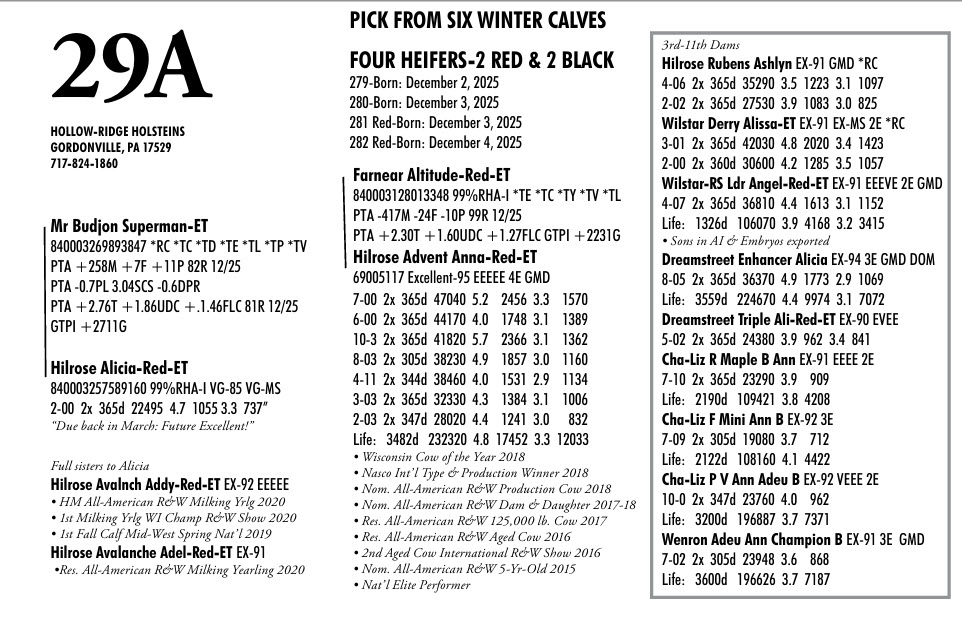 29A

HOLLOW-RIDGE HOLSTEINS
GORDONVILLE, PA 17529
717-824-1860

Mr Budjon Superman-ET
840003269893847 *RC *TC *TD *TE *TL *TP *TV
PTA +258M +7F +11P 82R 12/25
PTA -0.7PL 3.04SCS -0.6DPR
PTA +2.76T +1.86UDC +.1.46FLC 81R 12/25
GTPI +2711G

Hilrose Alicia-Red-ET
840003257589160 99%RHA-I VG-85 VG-MS
2-00 2x 365d 22495 4.7 1055 3.3 737"
"Due back in March: Future Excellent!"

Full sisters to Alicia
Hilrose Avalnch Addy-Red-ET EX-92 EEEEE
• HM All-American R&W Milking Yrlg 2020
• 1st Milking Yrlg WI Champ R&W Show 2020
• 1st Fall Calf Mid-West Spring Nat'l 2019
Hilrose Avalanche Adel-Red-ET EX-91
•Res. All-American R&W Milking Yearling 2020

PICK FROM SIX WINTER CALVES

FOUR HEIFERS-2 RED & 2 BLACK
279-Born: December 2, 2025
280-Born: December 3, 2025
281 Red-Born: December 3, 2025
282 Red-Born: December 4, 2025

Farnear Altitude-Red-ET
840003128013348 99%RHA-I *TE *TC *TY *TV *TL
PTA -417M -24F -10P 99R 12/25
PTA +2.30T +1.60UDC +1.27FLC GTPI +2231G
Hilrose Advent Anna-Red-ET
69005117 Excellent-95 EEEEE 4E GMD
7-00 2x 365d 47040 5.2 2456 3.3 1570
6-00 2x 365d 44170 4.0 1748 3.1 1389
10-3 2x 365d 41820 5.7 2366 3.1 1362
8-03 2x 305d 38230 4.9 1857 3.0 1160
4-11 2x 344d 38460 4.0 1531 2.9 1134
3-03 2x 365d 32330 4.3 1384 3.1 1006
2-03 2x 347d 28020 4.4 1241 3.0 832
Life: 3482d 232320 4.8 17452 3.3 12033
• Wisconsin Cow of the Year 2018
• Nasco Int'l Type & Production Winner 2018
• Nom. All-American R&W Production Cow 2018
• Nom. All-American R&W Dam & Daughter 2017-18
• Res. All-American R&W 125,000 lb. Cow 2017
• Res. All-American R&W Aged Cow 2016
• 2nd Aged Cow International R&W Show 2016
• Nom. All-American R&W 5-Yr-Old 2015
• Nat'l Elite Performer

3rd-11th Dams
Hilrose Rubens Ashlyn EX-91 GMD *RC
4-06 2x 365d 35290 3.5 1223 3.1 1097
2-02 2x 365d 27530 3.9 1083 3.0 825
Wilstar Derry Alissa-ET EX-91 EX-MS 2E *RC
3-01 2x 365d 42030 4.8 2020 3.4 1423
2-00 2x 360d 30600 4.2 1285 3.5 1057
Wilstar-RS Ldr Angel-Red-ET EX-91 EEEVE 2E GMD
4-07 2x 365d 36810 4.4 1613 3.1 1152
Life: 1326d 106070 3.9 4168 3.2 3415
• Sons in AI & Embryos exported
Dreamstreet Enhancer Alicia EX-94 3E GMD DOM
8-05 2x 365d 36370 4.9 1773 2.9 1069
Life: 3559d 224670 4.4 9974 3.1 7072
Dreamstreet Triple Ali-Red-ET EX-90 EVEE
5-02 2x 365d 24380 3.9 962 3.4 841
Cha-Liz R Maple B Ann EX-91 EEEE 2E
7-10 2x 365d 23290 3.9 909
Life: 2190d 109421 3.8 4208
Cha-Liz F Mini Ann B EX-92 3E
7-09 2x 305d 19080 3.7 712
Life: 2122d 108160 4.1 4422
Cha-Liz P V Ann Adeu B EX-92 VEEE 2E
10-0 2x 347d 23760 4.0 962
Life: 3200d 196887 3.7 7371
Wenron Adeu Ann Champion B EX-91 3E GMD
7-02 2x 305d 23948 3.6 868
Life: 3600d 196626 3.7 7187